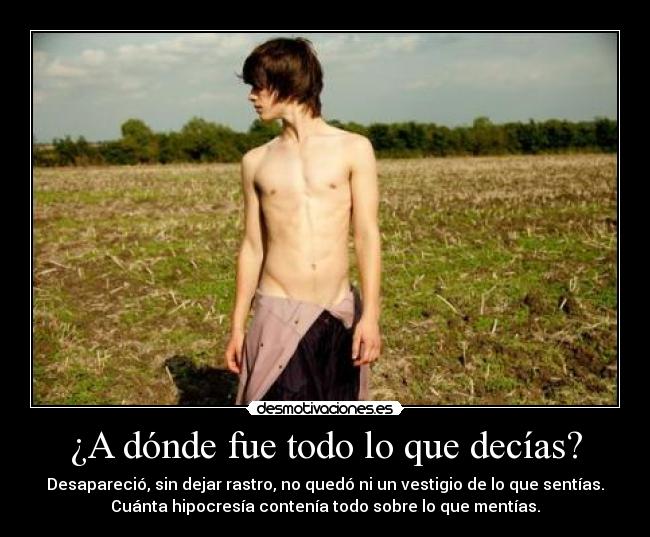 desmotivaciones.es

¿A dónde fue todo lo que decías?

Desapareció, sin dejar rastro, no quedó ni un vestigio de lo que sentías. Cuánta hipocresía contenía todo sobre lo que mentías.